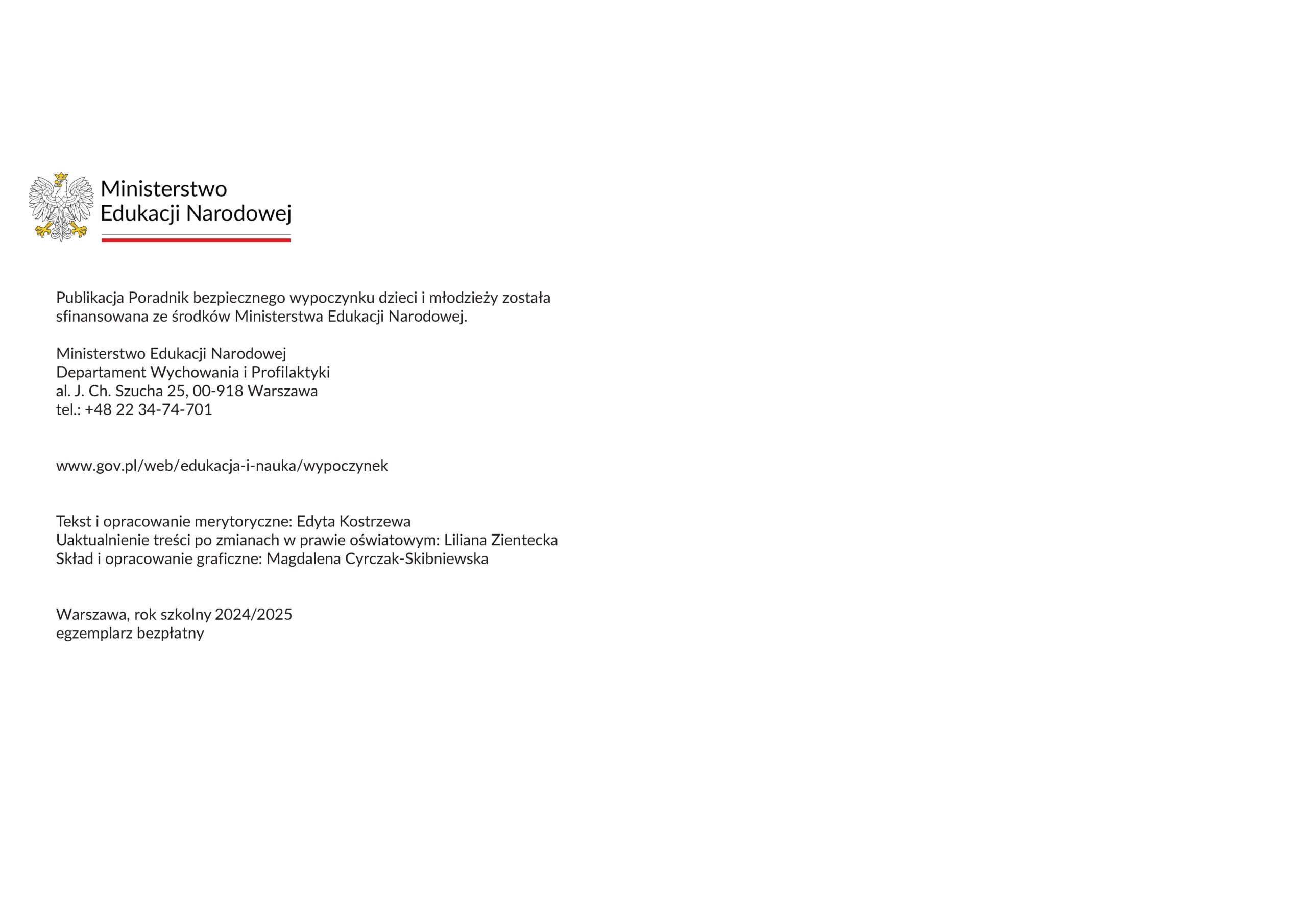 Ministerstwo
Edukacji Narodowej

Publikacja Poradnik bezpiecznego wypoczynku dzieci i młodzieży została sfinansowana ze środków Ministerstwa Edukacji Narodowej.

Ministerstwo Edukacji Narodowej
Departament Wychowania i Profilaktyki
al. J. Ch. Szucha 25, 00-918 Warszawa
tel.: +48 22 34-74-701

www.gov.pl/web/edukacja-i-nauka/wypoczynek

Tekst i opracowanie merytoryczne: Edyta Kostrzewa
Uaktualnienie treści po zmianach w prawie oświatowym: Liliana Zientecka
Skład i opracowanie graficzne: Magdalena Cyrczak-Skibniewska

Warszawa, rok szkolny 2024/2025
egzemplarz bezpłatny